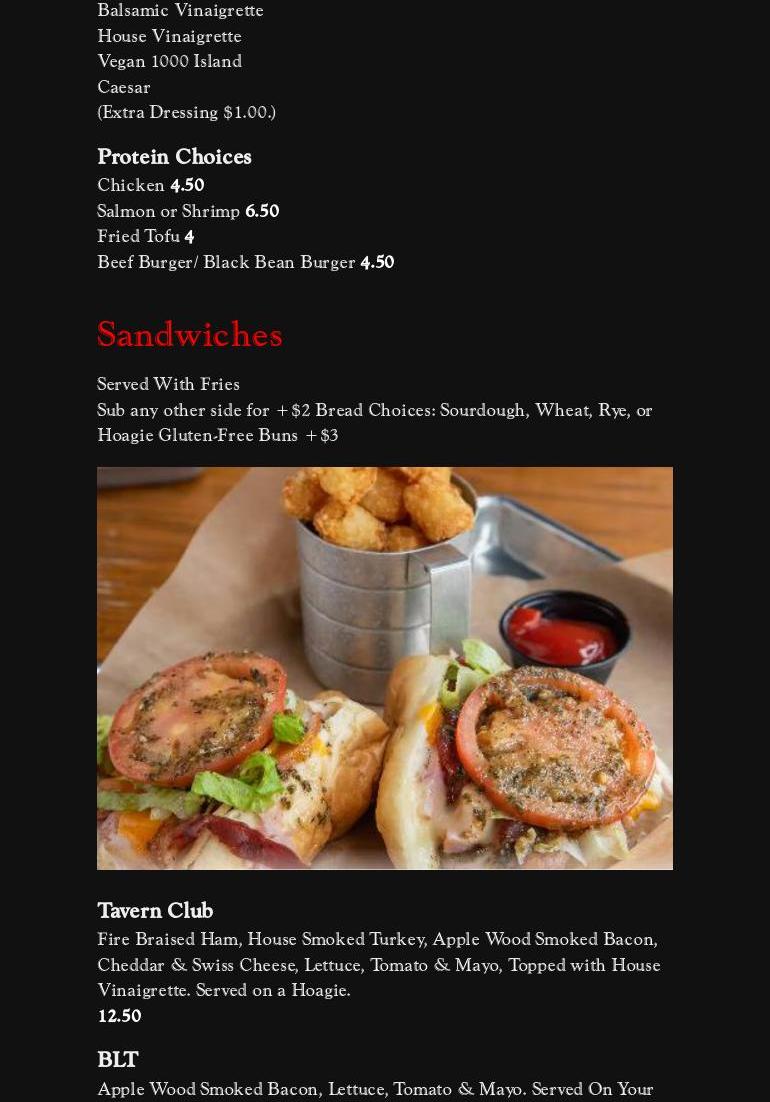 Balsamic Vinaigrette
House Vinaigrette
Vegan 1000 Island
Caesar
(Extra Dressing $1.00.)

Protein Choices
Chicken 4.50
Salmon or Shrimp 6.50
Fried Tofu 4
Beef Burger/ Black Bean Burger 4.50

Sandwiches

Served With Fries
Sub any other side for +$2 Bread Choices: Sourdough, Wheat, Rye, or Hoagie Gluten-Free Buns +$3

Tavern Club
Fire Braised Ham, House Smoked Turkey, Apple Wood Smoked Bacon, Cheddar & Swiss Cheese, Lettuce, Tomato & Mayo, Topped with House Vinaigrette. Served on a Hoagie.
12.50

BLT
Apple Wood Smoked Bacon, Lettuce, Tomato & Mayo. Served On Your